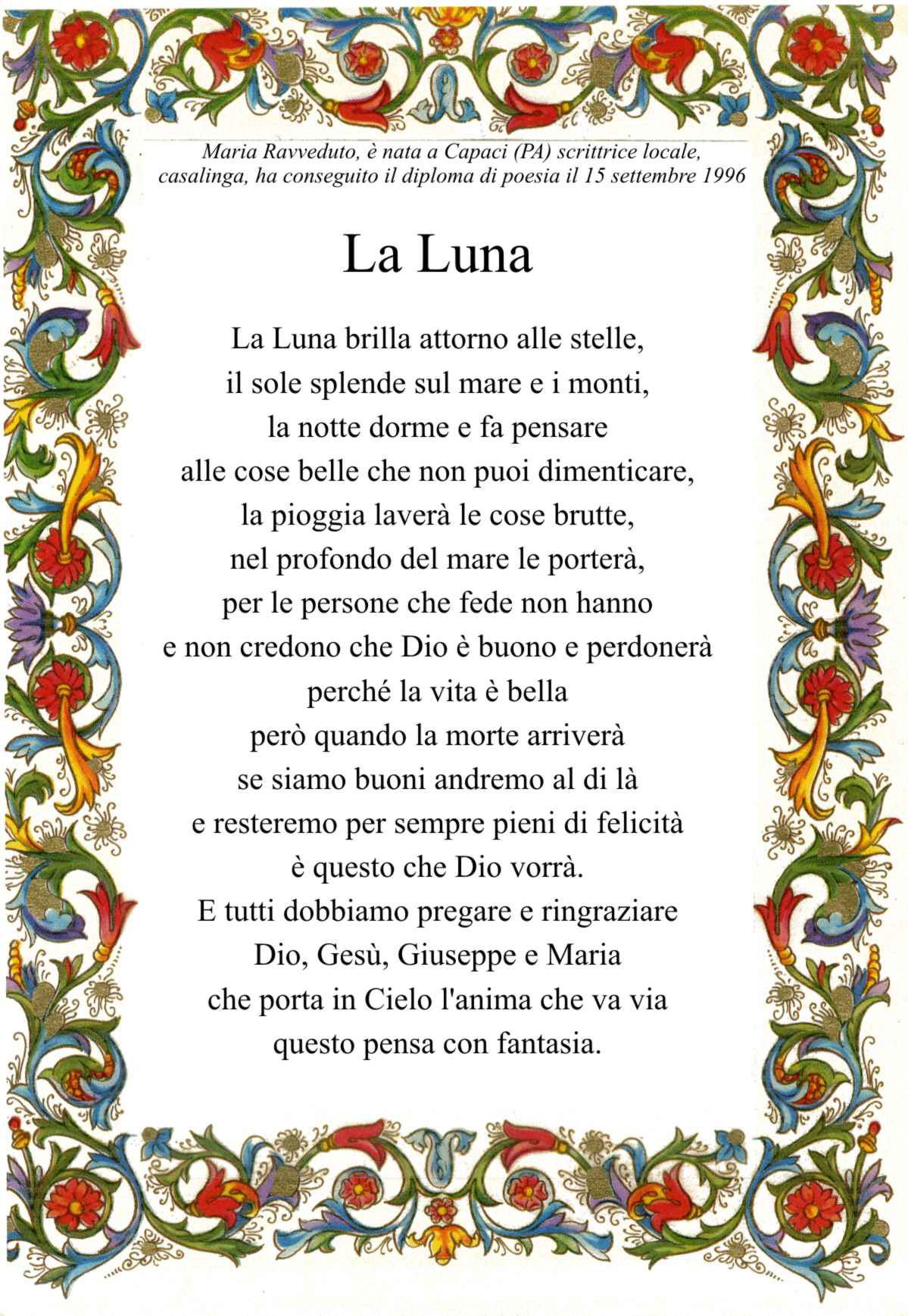 Maria Ravveduto, è nata a Capaci (PA) scrittrice locale, casalinga, ha conseguito il diploma di poesia il 15 settembre 1996

La Luna

La Luna brilla attorno alle stelle,
il sole splende sul mare e i monti,
la notte dorme e fa pensare
alle cose belle che non puoi dimenticare,
la pioggia laverà le cose brutte,
nel profondo del mare le porterà,
per le persone che fede non hanno
e non credono che Dio è buono e perdonerà
perché la vita è bella
però quando la morte arriverà
se siamo buoni andremo al di là
e resteremo per sempre pieni di felicità
è questo che Dio vorrà.
E tutti dobbiamo pregare e ringraziare
Dio, Gesù, Giuseppe e Maria
che porta in Cielo l'anima che va via
questo pensa con fantasia.